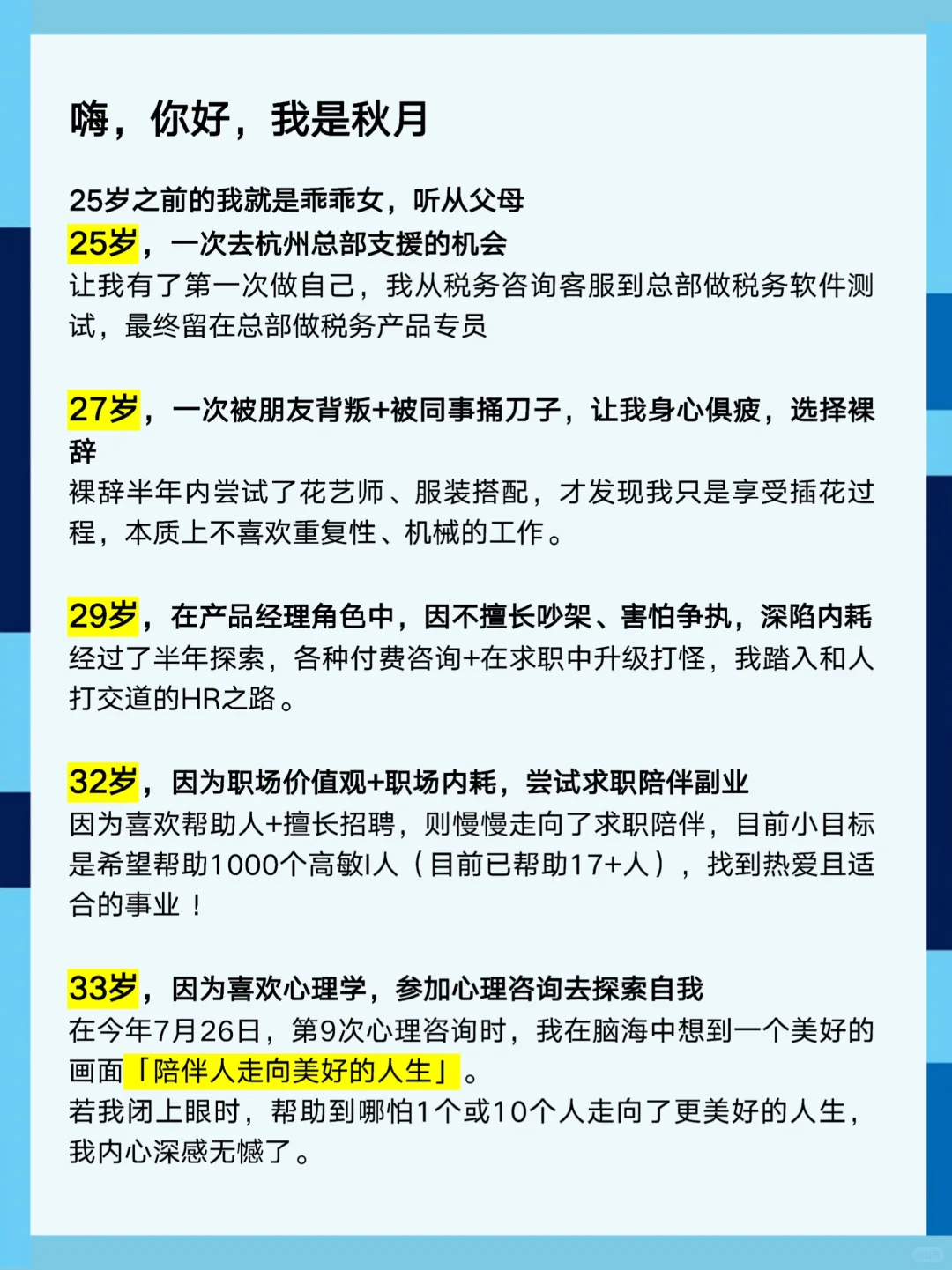 嗨，你好，我是秋月

25岁之前的我就是乖乖女，听从父母
25岁，一次去杭州总部支援的机会
让我有了第一次做自己，我从税务咨询客服到总部做税务软件测试，最终留在总部做税务产品专员

27岁，一次被朋友背叛+被同事捅刀子，让我身心俱疲，选择裸辞
裸辞半年内尝试了花艺师、服装搭配，才发现我只是享受插花过程，本质上不喜欢重复性、机械的工作。

29岁，在产品经理角色中，因不擅长吵架、害怕争执，深陷内耗
经过了半年探索，各种付费咨询+在求职中升级打怪，我踏入和人打交道的HR之路。

32岁，因为职场价值观+职场内耗，尝试求职陪伴副业
因为喜欢帮助人+擅长招聘，则慢慢走向了求职陪伴，目前小目标是希望帮助1000个高敏I人（目前已帮助17+人），找到热爱且适合的事业！

33岁，因为喜欢心理学，参加心理咨询去探索自我
在今年7月26日，第9次心理咨询时，我在脑海中想到一个美好的画面「陪伴人走向美好的人生」。
若我闭上眼时，帮助到哪怕1个或10个人走向了更美好的人生，我内心深感无憾了。